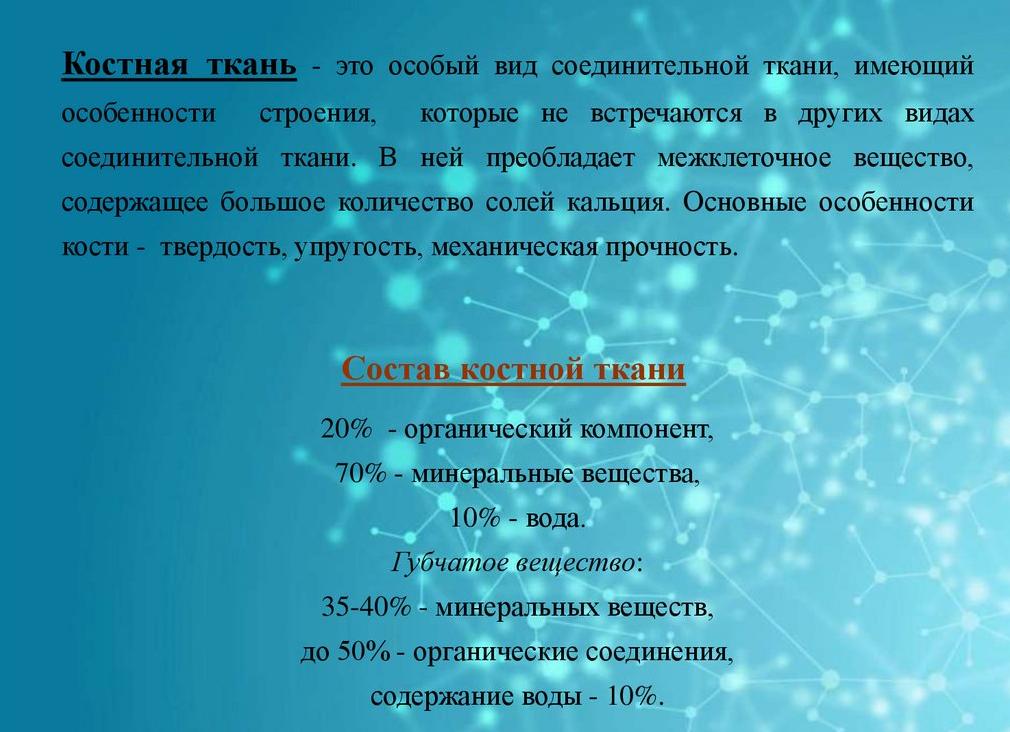 Костная ткань - это особый вид соединительной ткани, имеющий особенности строения, которые не встречаются в других видах соединительной ткани. В ней преобладает межклеточное вещество, содержащее большое количество солей кальция. Основные особенности кости - твердость, упругость, механическая прочность.

Состав костной ткани

20% - органический компонент,
70% - минеральные вещества,
10% - вода.
Губчатое вещество:
35-40% - минеральных веществ,
до 50% - органические соединения,
содержание воды - 10%.